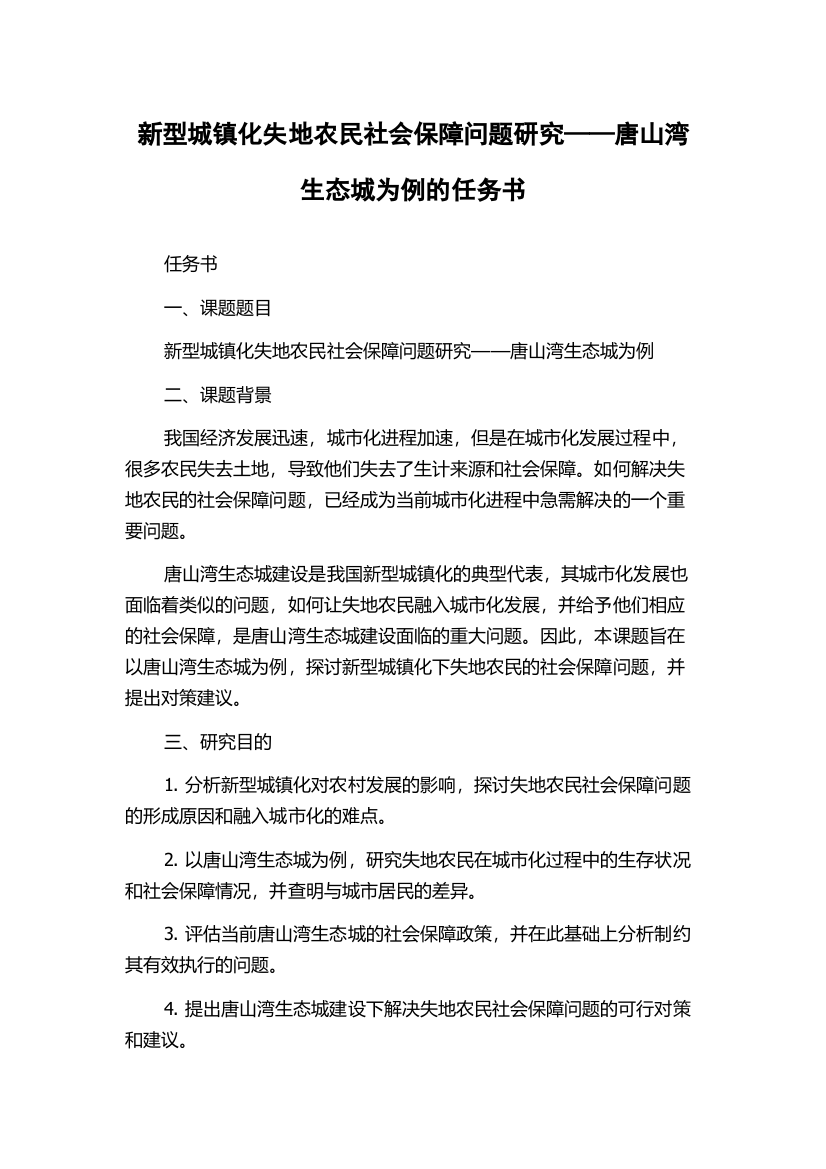 新型城镇化失地农民社会保障问题研究——唐山湾生态城为例的任务书

任务书

一、课题题目

新型城镇化失地农民社会保障问题研究——唐山湾生态城为例

二、课题背景

我国经济发展迅速，城市化进程加速，但是在城市化发展过程中，很多农民失去土地，导致他们失去了生计来源和社会保障。如何解决失地农民的社会保障问题，已经成为当前城市化进程中急需解决的一个重要问题。

唐山湾生态城建设是我国新型城镇化的典型代表，其城市化发展也面临着类似的问题，如何让失地农民融入城市化发展，并给予他们相应的社会保障，是唐山湾生态城建设面临的重大问题。因此，本课题旨在以唐山湾生态城为例，探讨新型城镇化下失地农民的社会保障问题，并提出对策建议。

三、研究目的

1. 分析新型城镇化对农村发展的影响，探讨失地农民社会保障问题的形成原因和融入城市化的难点。

2. 以唐山湾生态城为例，研究失地农民在城市化过程中的生存状况和社会保障情况，并查明与城市居民的差异。

3. 评估当前唐山湾生态城的社会保障政策，并在此基础上分析制约其有效执行的问题。

4. 提出唐山湾生态城建设下解决失地农民社会保障问题的可行对策和建议。